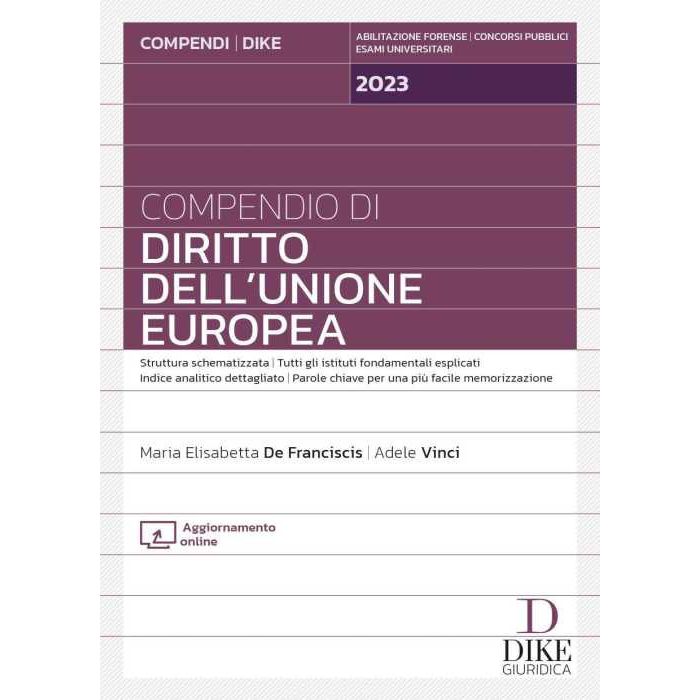 COMPENDI | DIKE

ABILITAZIONE FORENSE | CONCORSI PUBBLICI
ESAMI UNIVERSITARI

2023

COMPENDIO DI
DIRITTO
DELL'UNIONE
EUROPEA

Struttura schematizzata | Tutti gli istituti fondamentali esplicati
Indice analitico dettagliato | Parole chiave per una più facile memorizzazione

Maria Elisabetta De Franciscis | Adele Vinci

Aggiornamento
online

D
DIKE
GIURIDICA